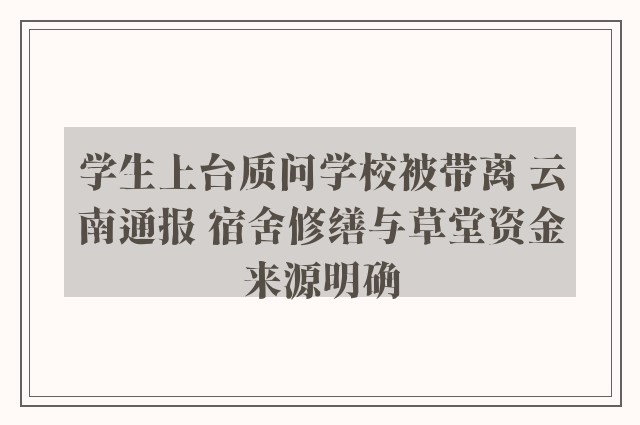 学生上台质问学校被带离 云南通报 宿舍修缮与草堂资金来源明确